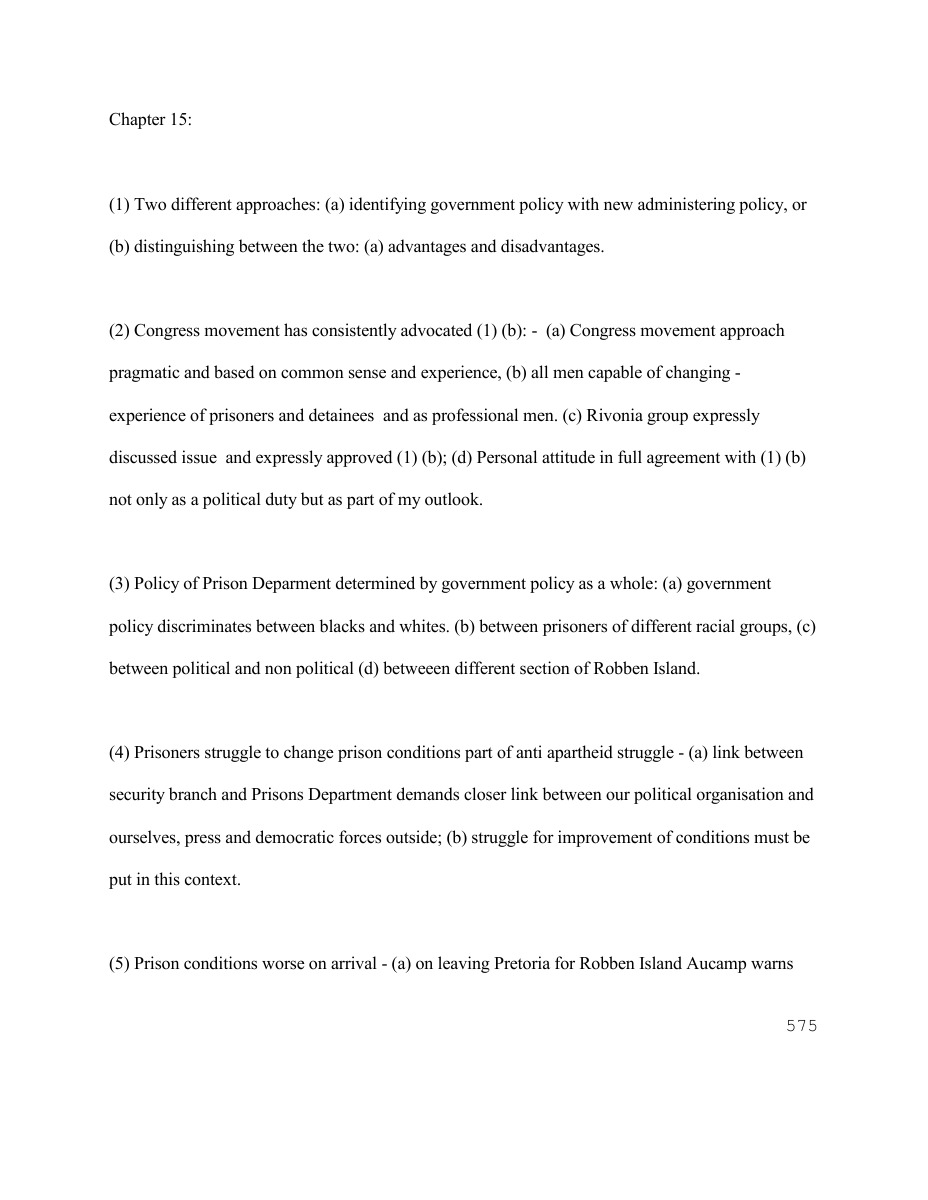 Chapter 15:

(1) Two different approaches: (a) identifying government policy with new administering policy, or (b) distinguishing between the two: (a) advantages and disadvantages.

(2) Congress movement has consistently advocated (1) (b): - (a) Congress movement approach pragmatic and based on common sense and experience, (b) all men capable of changing - experience of prisoners and detainees and as professional men. (c) Rivonia group expressly discussed issue and expressly approved (1) (b); (d) Personal attitude in full agreement with (1) (b) not only as a political duty but as part of my outlook.

(3) Policy of Prison Deparment determined by government policy as a whole: (a) government policy discriminates between blacks and whites. (b) between prisoners of different racial groups, (c) between political and non political (d) betweeen different section of Robben Island.

(4) Prisoners struggle to change prison conditions part of anti apartheid struggle - (a) link between security branch and Prisons Department demands closer link between our political organisation and ourselves, press and democratic forces outside; (b) struggle for improvement of conditions must be put in this context.

(5) Prison conditions worse on arrival - (a) on leaving Pretoria for Robben Island Aucamp warns

575